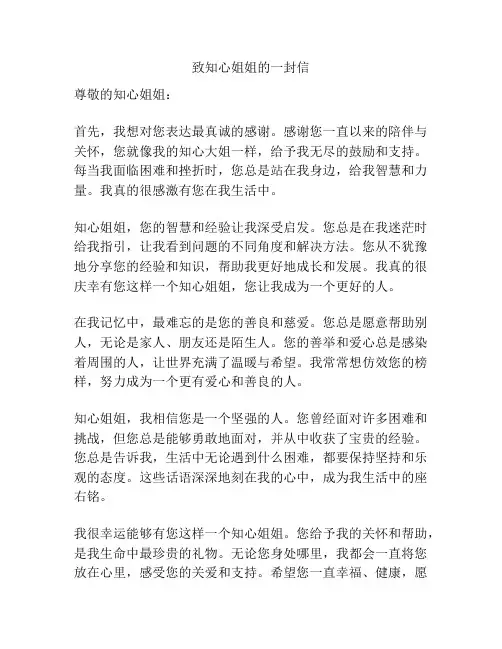 致知心姐姐的一封信

尊敬的知心姐姐：

首先，我想对您表达最真诚的感谢。感谢您一直以来的陪伴与关怀，您就像我的知心大姐一样，给予我无尽的鼓励和支持。每当我面临困难和挫折时，您总是站在我身边，给我智慧和力量。我真的很感激有您在我生活中。

知心姐姐，您的智慧和经验让我深受启发。您总是在我迷茫时给我指引，让我看到问题的不同角度和解决方法。您从不犹豫地分享您的经验和知识，帮助我更好地成长和发展。我真的很庆幸有您这样一个知心姐姐，您让我成为一个更好的人。

在我记忆中，最难忘的是您的善良和慈爱。您总是愿意帮助别人，无论是家人、朋友还是陌生人。您的善举和爱心总是感染着周围的人，让世界充满了温暖与希望。我常常想仿效您的榜样，努力成为一个更有爱心和善良的人。

知心姐姐，我相信您是一个坚强的人。您曾经面对许多困难和挑战，但您总是能够勇敢地面对，并从中收获了宝贵的经验。您总是告诉我，生活中无论遇到什么困难，都要保持坚持和乐观的态度。这些话语深深地刻在我的心中，成为我生活中的座右铭。

我很幸运能够有您这样一个知心姐姐。您给予我的关怀和帮助，是我生命中最珍贵的礼物。无论您身处哪里，我都会一直将您放在心里，感受您的关爱和支持。希望您一直幸福、健康，愿